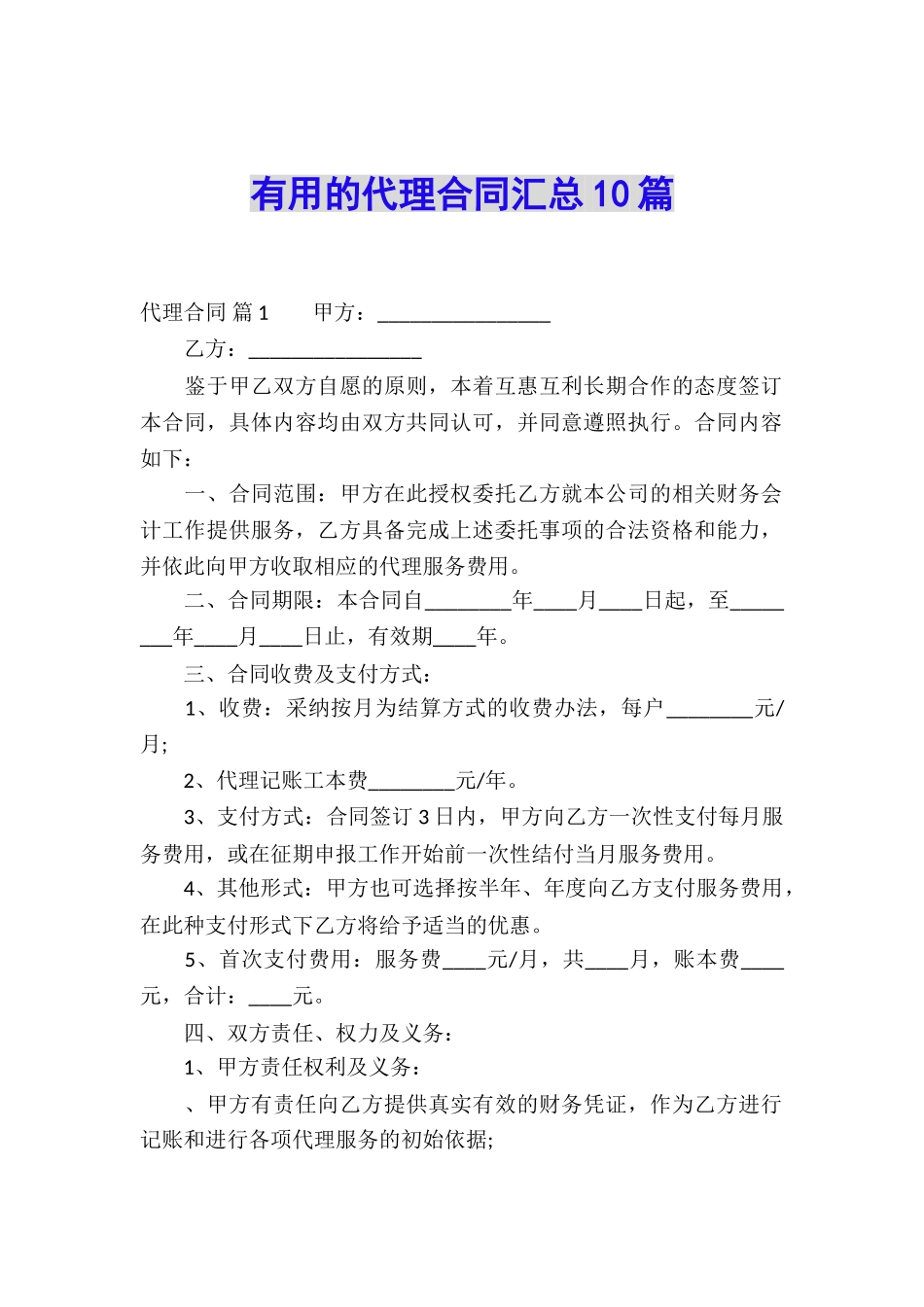 有用的代理合同汇总10篇

代理合同 篇1　　甲方：________________

乙方：________________

鉴于甲乙双方自愿的原则，本着互惠互利长期合作的态度签订本合同，具体内容均由双方共同认可，并同意遵照执行。合同内容如下：

一、合同范围：甲方在此授权委托乙方就本公司的相关财务会计工作提供服务，乙方具备完成上述委托事项的合法资格和能力，并依此向甲方收取相应的代理服务费用。

二、合同期限：本合同自________年____月____日起，至________年____月____日止，有效期____年。

三、合同收费及支付方式：

1、收费：采纳按月为结算方式的收费办法，每户________元/月;

2、代理记账工本费________元/年。

3、支付方式：合同签订3日内，甲方向乙方一次性支付每月服务费用，或在征期申报工作开始前一次性结付当月服务费用。

4、其他形式：甲方也可选择按半年、年度向乙方支付服务费用，在此种支付形式下乙方将给予适当的优惠。

5、首次支付费用：服务费____元/月，共____月，账本费____元，合计：____元。

四、双方责任、权力及义务：

1、甲方责任权利及义务：

、甲方有责任向乙方提供真实有效的财务凭证，作为乙方进行记账和进行各项代理服务的初始依据;